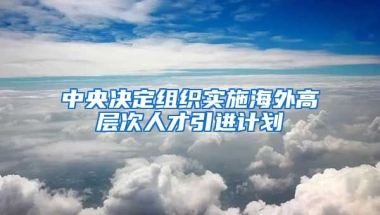 中央决定组织实施海外高层次人才引进计划